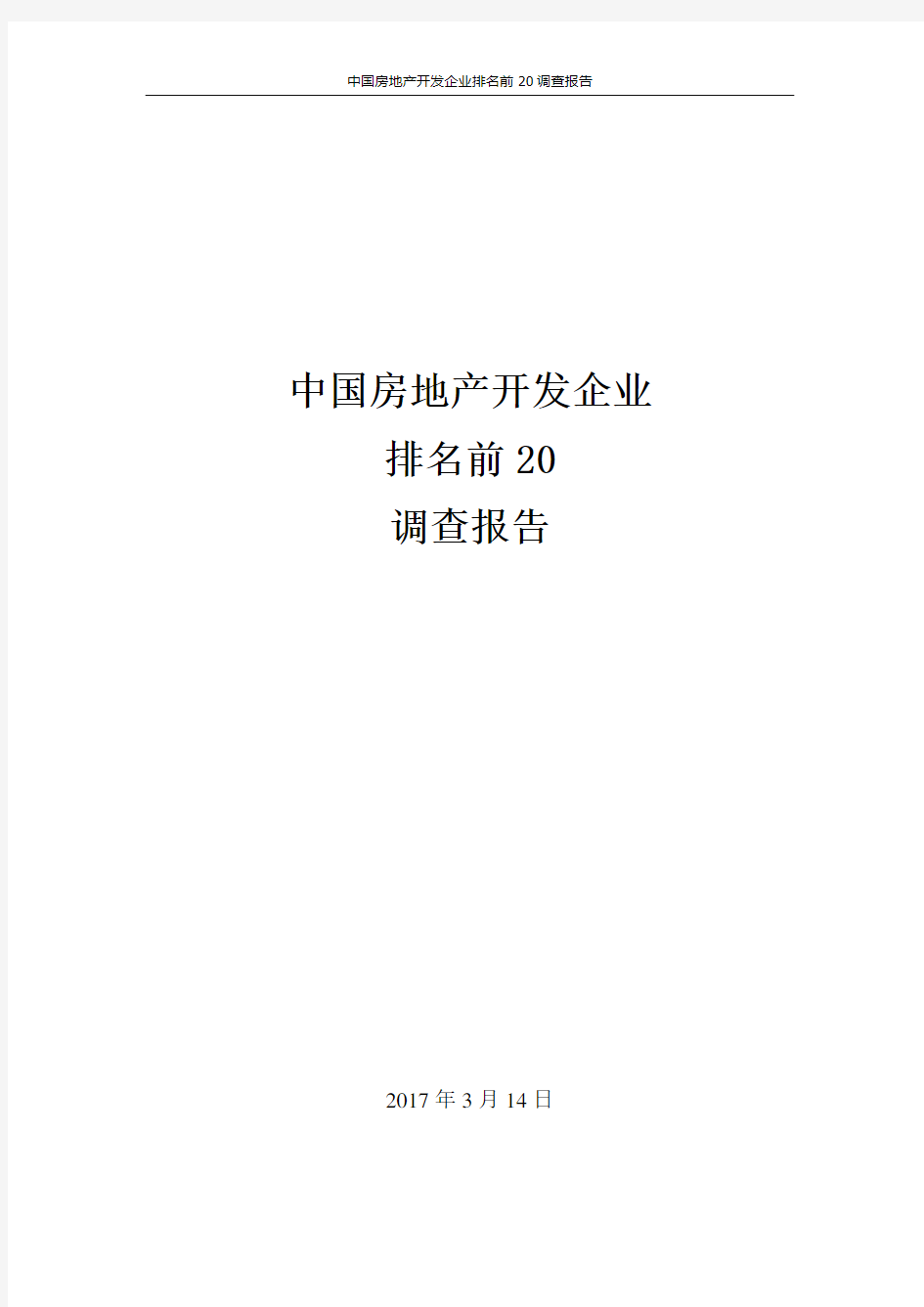 中国房地产开发企业排名前 20 调查报告

中国房地产开发企业

排名前 20

调查报告

2017 年 3 月 14 日